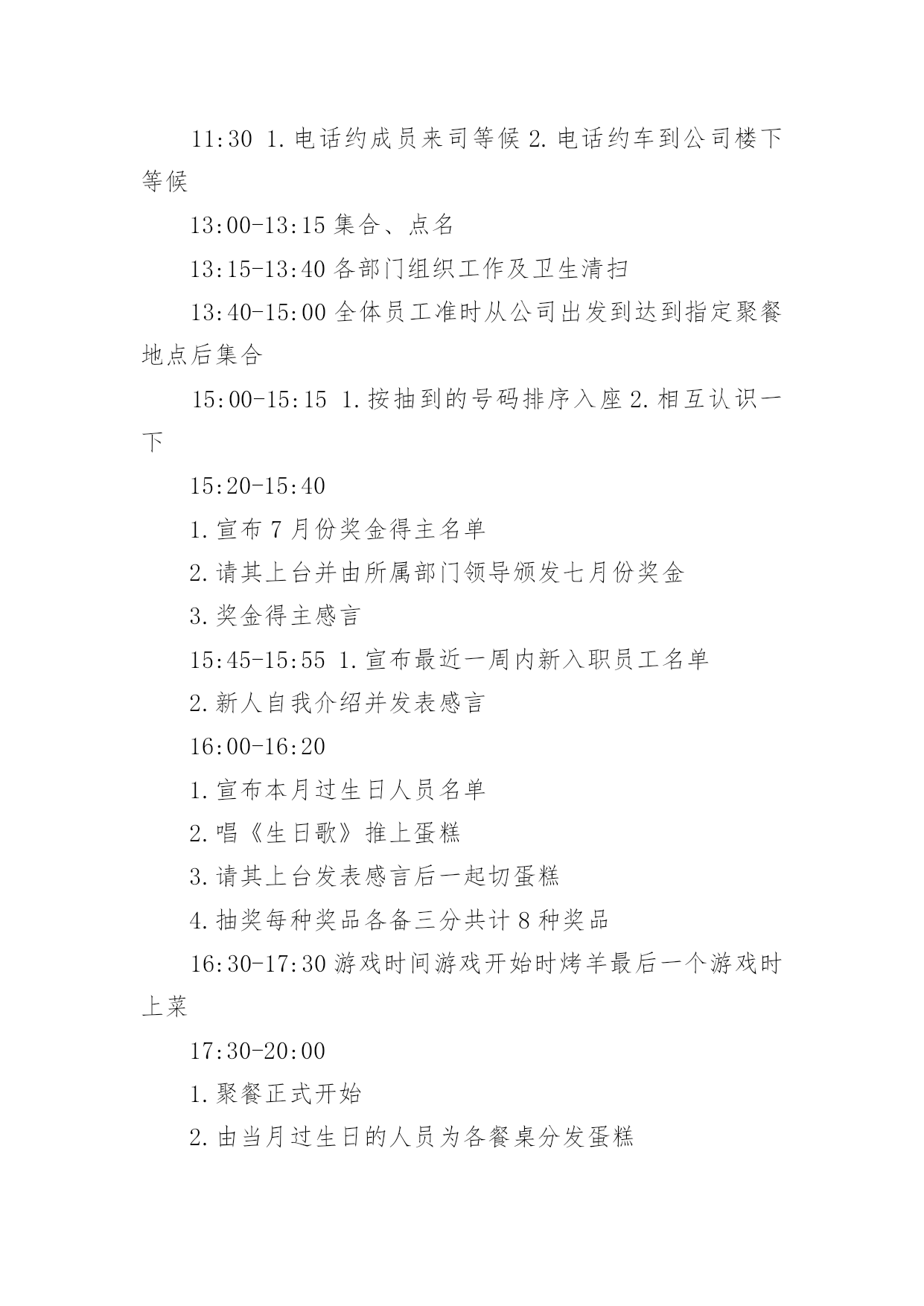 11:30 1.电话约成员来司等候 2.电话约车到公司楼下等候

13:00-13:15 集合、点名

13:15-13:40 各部门组织工作及卫生清扫

13:40-15:00 全体员工准时从公司出发到达到指定聚餐地点后集合

15:00-15:15 1.按抽到的号码排序入座 2.相互认识一下

15:20-15:40

1.宣布 7 月份奖金得主名单

2.请其上台并由所属部门领导颁发七月份奖金

3.奖金得主感言

15:45-15:55 1.宣布最近一周内新入职员工名单

2.新人自我介绍并发表感言

16:00-16:20

1.宣布本月过生日人员名单

2.唱《生日歌》推上蛋糕

3.请其上台发表感言后一起切蛋糕

4.抽奖每种奖品各备三分共计 8 种奖品

16:30-17:30 游戏时间游戏开始时烤羊最后一个游戏时上菜

17:30-20:00

1.聚餐正式开始

2.由当月过生日的人员为各餐桌分发蛋糕